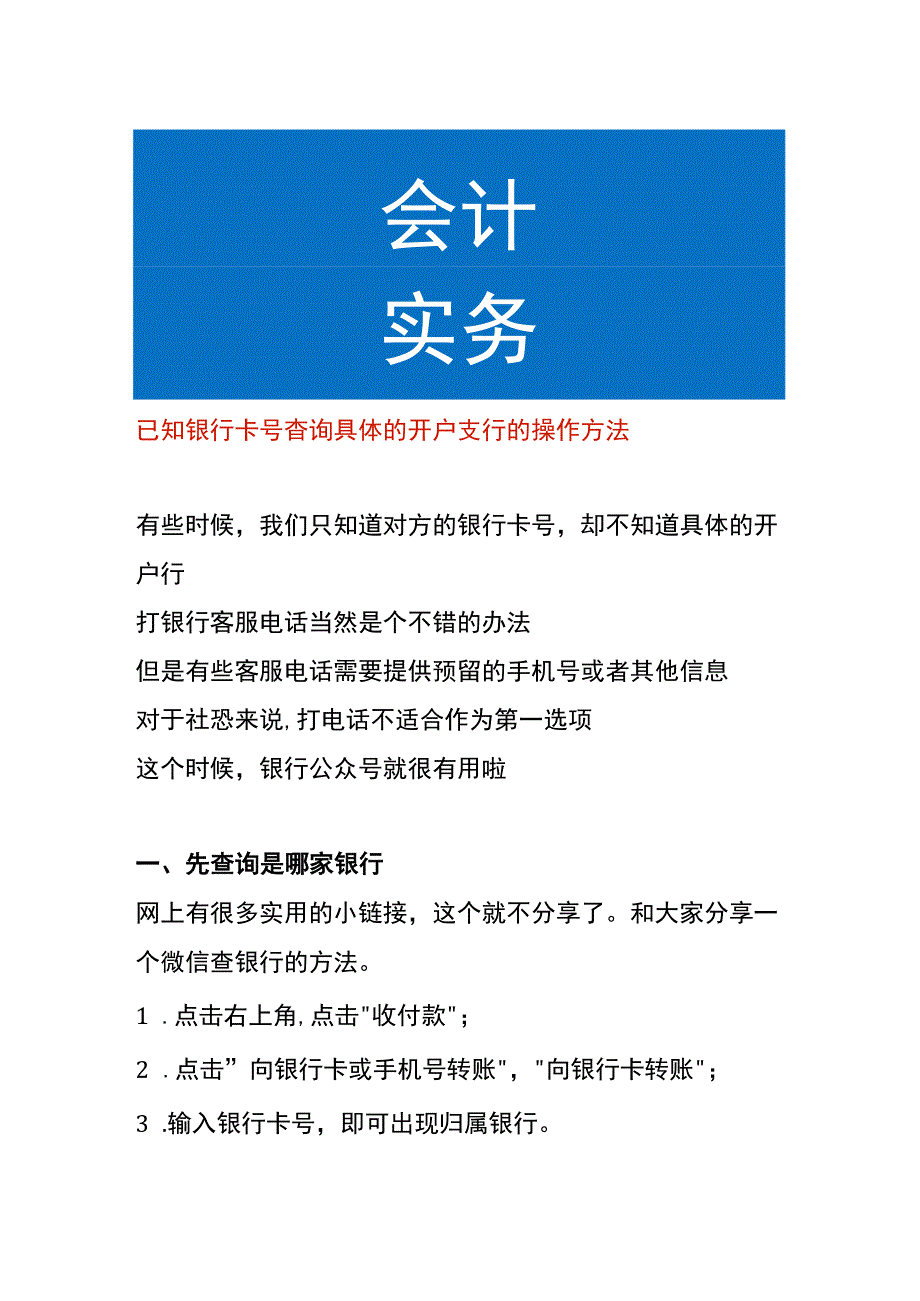 会计
实务

已知银行卡号查询具体的开户支行的操作方法

有些时候，我们只知道对方的银行卡号，却不知道具体的开户行
打银行客服电话当然是个不错的办法
但是有些客服电话需要提供预留的手机号或者其他信息
对于社恐来说,打电话不适合作为第一选项
这个时候，银行公众号就很有用啦

一、先查询是哪家银行
网上有很多实用的小链接，这个就不分享了。和大家分享一个微信查银行的方法。
1 .点击右上角,点击"收付款"；
2 .点击”向银行卡或手机号转账"，"向银行卡转账"；
3 .输入银行卡号，即可出现归属银行。